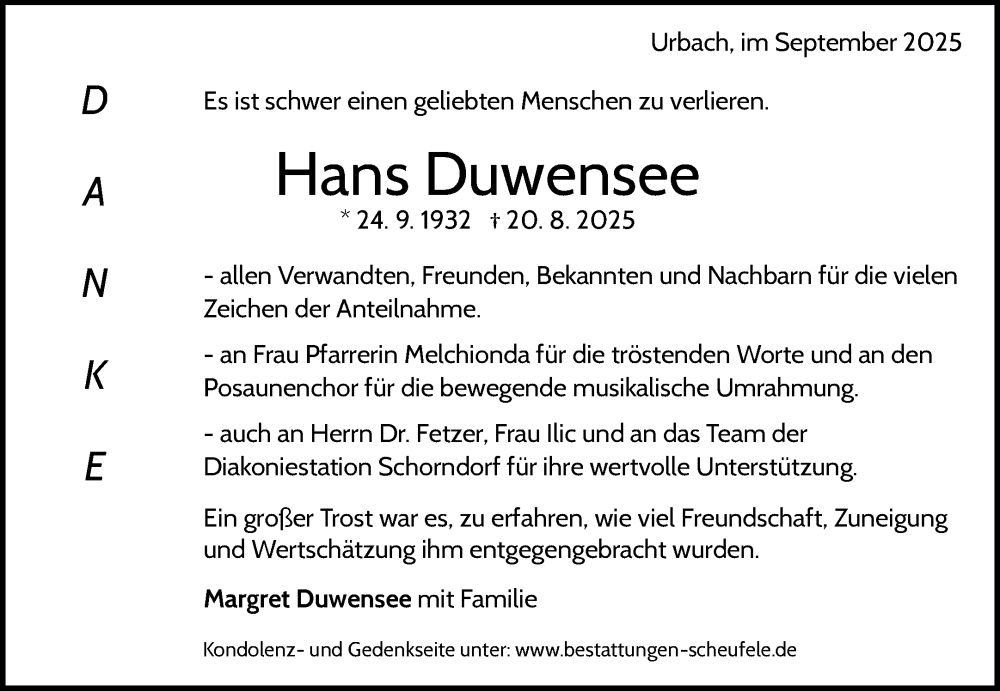 Urbach, im September 2025

D

A

N

K

E

Es ist schwer einen geliebten Menschen zu verlieren.

Hans Duwensee

* 24. 9. 1932 † 20. 8. 2025

- allen Verwandten, Freunden, Bekannten und Nachbarn für die vielen Zeichen der Anteilnahme.

- an Frau Pfarrerin Melchionda für die tröstenden Worte und an den Posaunenchor für die bewegende musikalische Umrahmung.

- auch an Herrn Dr. Fetzer, Frau Ilic und an das Team der Diakoniestation Schorndorf für ihre wertvolle Unterstützung.

Ein großer Trost war es, zu erfahren, wie viel Freundschaft, Zuneigung und Wertschätzung ihm entgegengebracht wurden.

Margret Duwensee mit Familie

Kondolenz- und Gedenkseite unter: www.bestattungen-scheufele.de